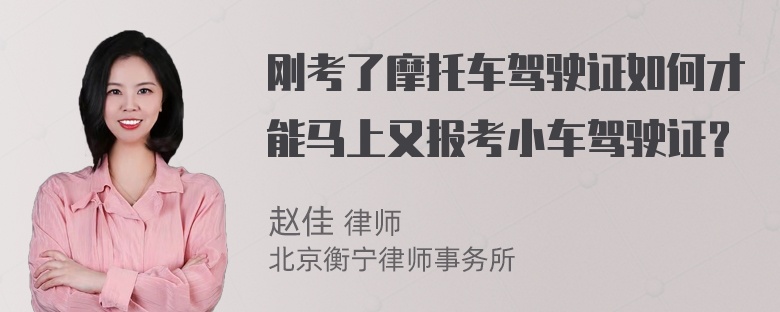 刚考了摩托车驾驶证如何才能马上又报考小车驾驶证?

赵佳 律师
北京衡宁律师事务所